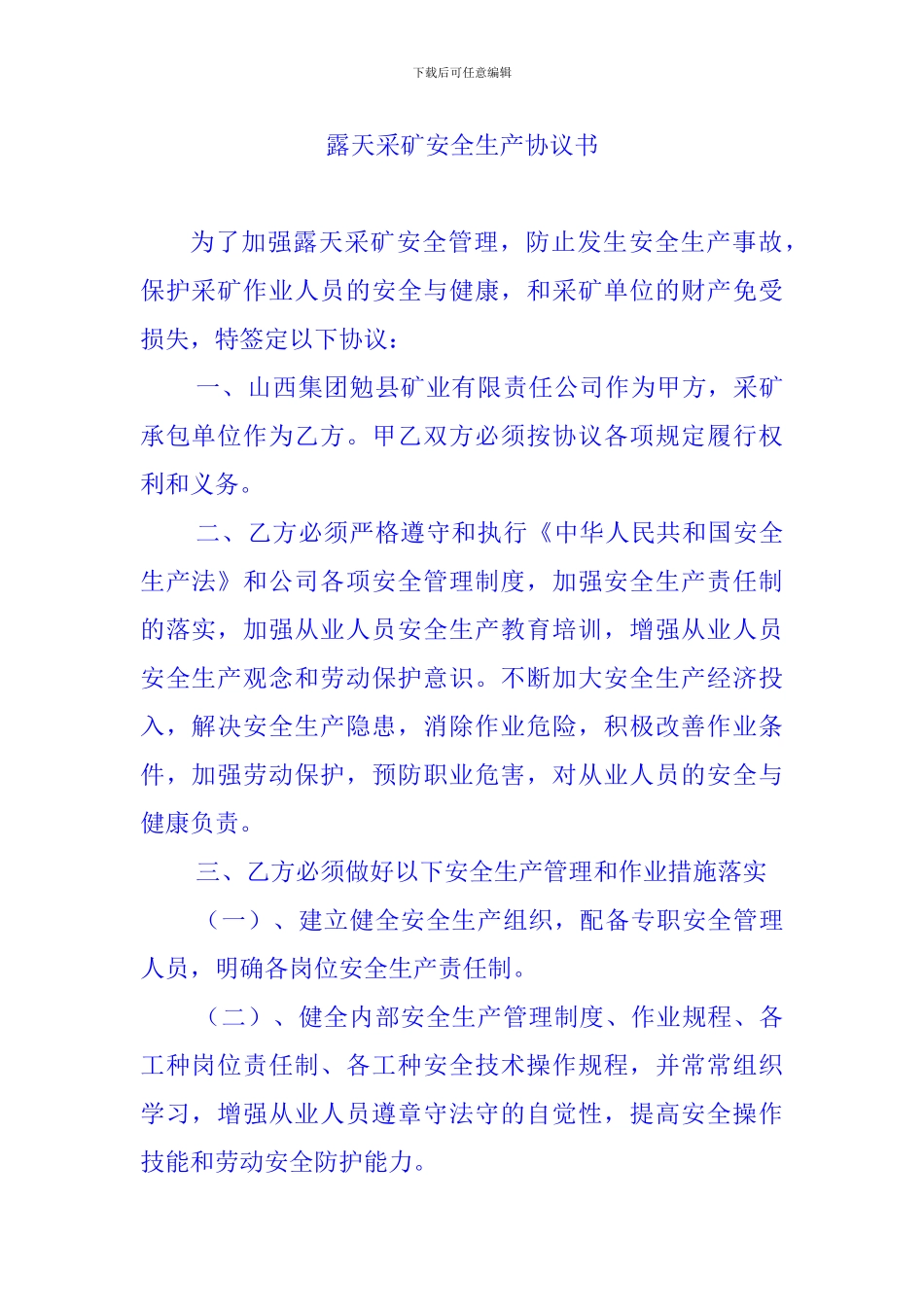 下载后可任意编辑

露天采矿安全生产协议书

为了加强露天采矿安全管理，防止发生安全生产事故，保护采矿作业人员的安全与健康，和采矿单位的财产免受损失，特签定以下协议：

一、山西集团勉县矿业有限责任公司作为甲方，采矿承包单位作为乙方。甲乙双方必须按协议各项规定履行权利和义务。

二、乙方必须严格遵守和执行《中华人民共和国安全生产法》和公司各项安全管理制度，加强安全生产责任制的落实，加强从业人员安全生产教育培训，增强从业人员安全生产观念和劳动保护意识。不断加大安全生产经济投入，解决安全生产隐患，消除作业危险，积极改善作业条件，加强劳动保护，预防职业危害，对从业人员的安全与健康负责。

三、乙方必须做好以下安全生产管理和作业措施落实

（一）、建立健全安全生产组织，配备专职安全管理人员，明确各岗位安全生产责任制。

（二）、健全内部安全生产管理制度、作业规程、各工种岗位责任制、各工种安全技术操作规程，并常常组织学习，增强从业人员遵章守法守的自觉性，提高安全操作技能和劳动安全防护能力。